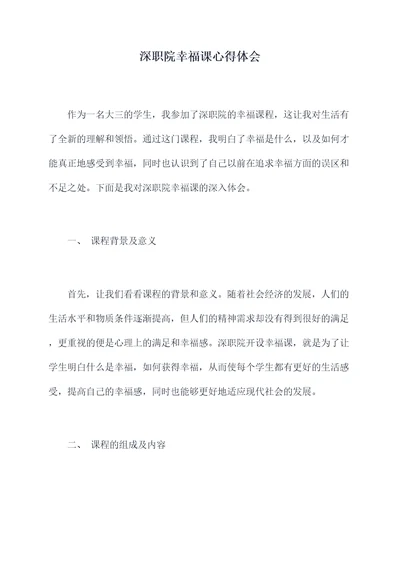 深职院幸福课心得体会

作为一名大三的学生，我参加了深职院的幸福课程，这让我对生活有了全新的理解和领悟。通过这门课程，我明白了幸福是什么，以及如何才能真正地感受到幸福，同时也认识到了自己以前在追求幸福方面的误区和不足之处。下面是我对深职院幸福课的深入体会。

一、 课程背景及意义

首先，让我们看看课程的背景和意义。随着社会经济的发展，人们的生活水平和物质条件逐渐提高，但人们的精神需求却没有得到很好的满足，更重视的便是心理上的满足和幸福感。深职院开设幸福课，就是为了让学生明白什么是幸福，如何获得幸福，从而使每个学生都有更好的生活感受，提高自己的幸福感，同时也能够更好地适应现代社会的发展。

二、 课程的组成及内容